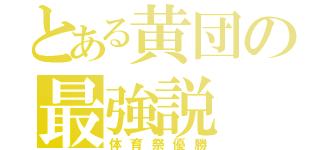 とある黄団の
最強説
体育祭優勝